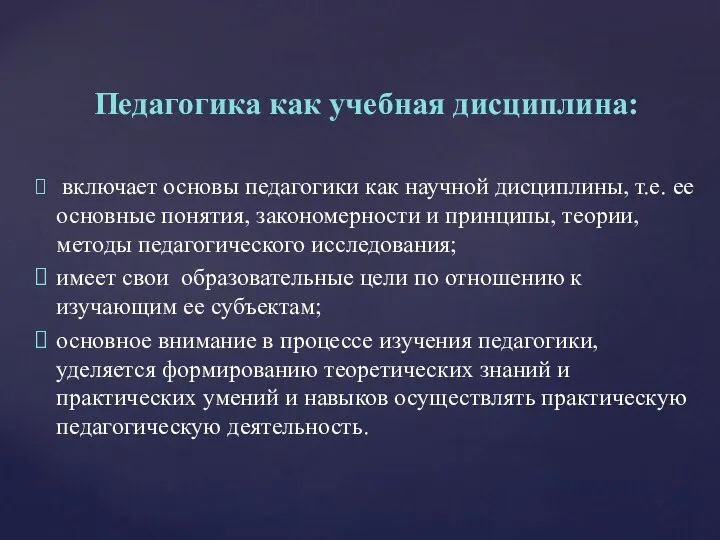 Педагогика как учебная дисциплина:

 включает основы педагогики как научной дисциплины, т.е. ее основные понятия, закономерности и принципы, теории, методы педагогического исследования;

 имеет свои образовательные цели по отношению к изучающим ее субъектам;

 основное внимание в процессе изучения педагогики, уделяется формированию теоретических знаний и практических умений и навыков осуществлять практическую педагогическую деятельность.